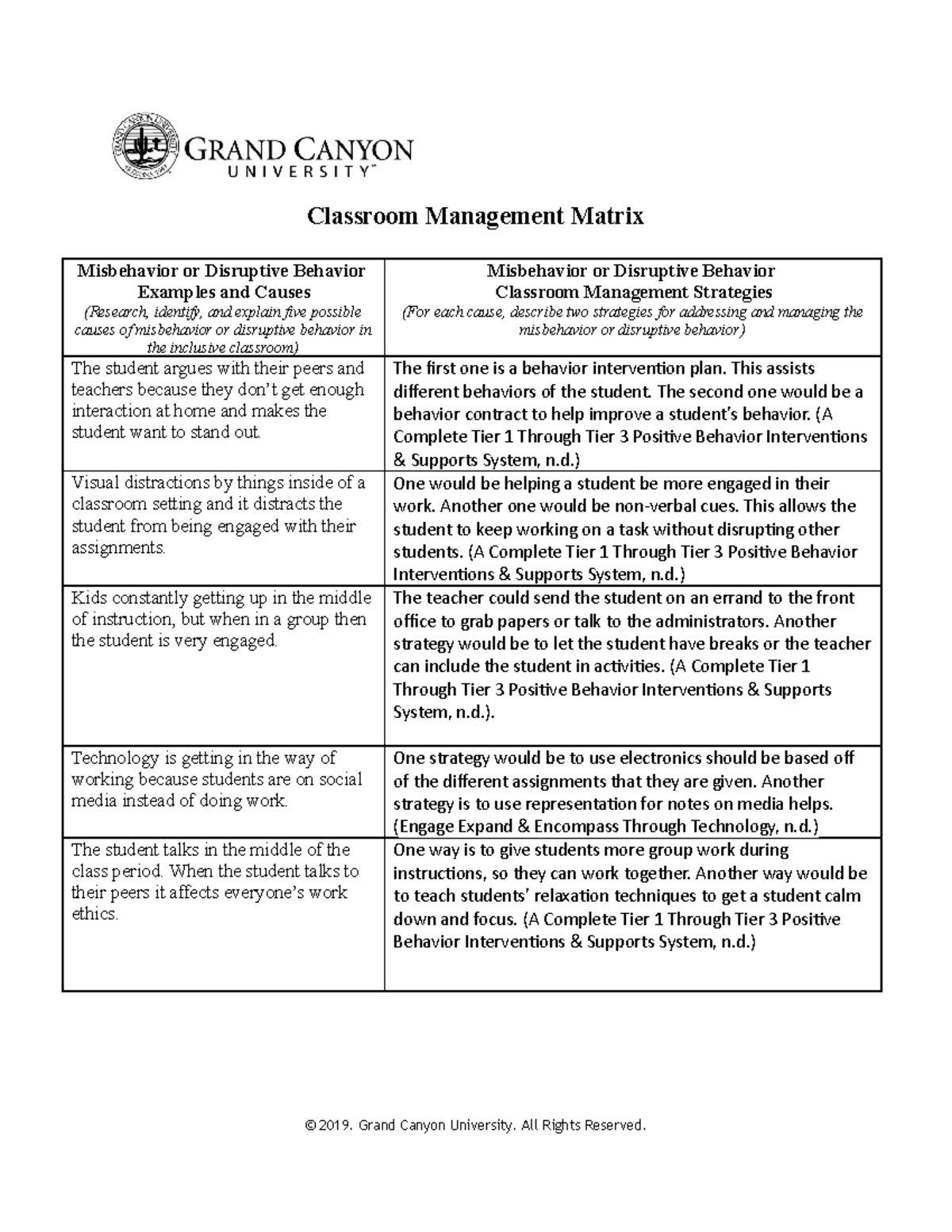 GRAND CANYON UNIVERSITY™

Classroom Management Matrix

| Misbehavior or Disruptive Behavior Examples and Causes (Research, identify, and explain five possible causes of misbehavior or disruptive behavior in the inclusive classroom) | Misbehavior or Disruptive Behavior Classroom Management Strategies (For each cause, describe two strategies for addressing and managing the misbehavior or disruptive behavior) |
|---|---|
| The student argues with their peers and teachers because they don't get enough interaction at home and makes the student want to stand out. | The first one is a behavior intervention plan. This assists different behaviors of the student. The second one would be a behavior contract to help improve a student's behavior. (A Complete Tier 1 Through Tier 3 Positive Behavior Interventions & Supports System, n.d.) |
| Visual distractions by things inside of a classroom setting and it distracts the student from being engaged with their assignments. | One would be helping a student be more engaged in their work. Another one would be non-verbal cues. This allows the student to keep working on a task without disrupting other students. (A Complete Tier 1 Through Tier 3 Positive Behavior Interventions & Supports System, n.d.) |
| Kids constantly getting up in the middle of instruction, but when in a group then the student is very engaged. | The teacher could send the student on an errand to the front office to grab papers or talk to the administrators. Another strategy would be to let the student have breaks or the teacher can include the student in activities. (A Complete Tier 1 Through Tier 3 Positive Behavior Interventions & Supports System, n.d.). |
| Technology is getting in the way of working because students are on social media instead of doing work. | One strategy would be to use electronics should be based off of the different assignments that they are given. Another strategy is to use representation for notes on media helps. (Engage Expand & Encompass Through Technology, n.d.) |
| The student talks in the middle of the class period. When the student talks to their peers it affects everyone's work ethics. | One way is to give students more group work during instructions, so they can work together. Another way would be to teach students' relaxation techniques to get a student calm down and focus. (A Complete Tier 1 Through Tier 3 Positive Behavior Interventions & Supports System, n.d.) |

© 2019. Grand Canyon University. All Rights Reserved.